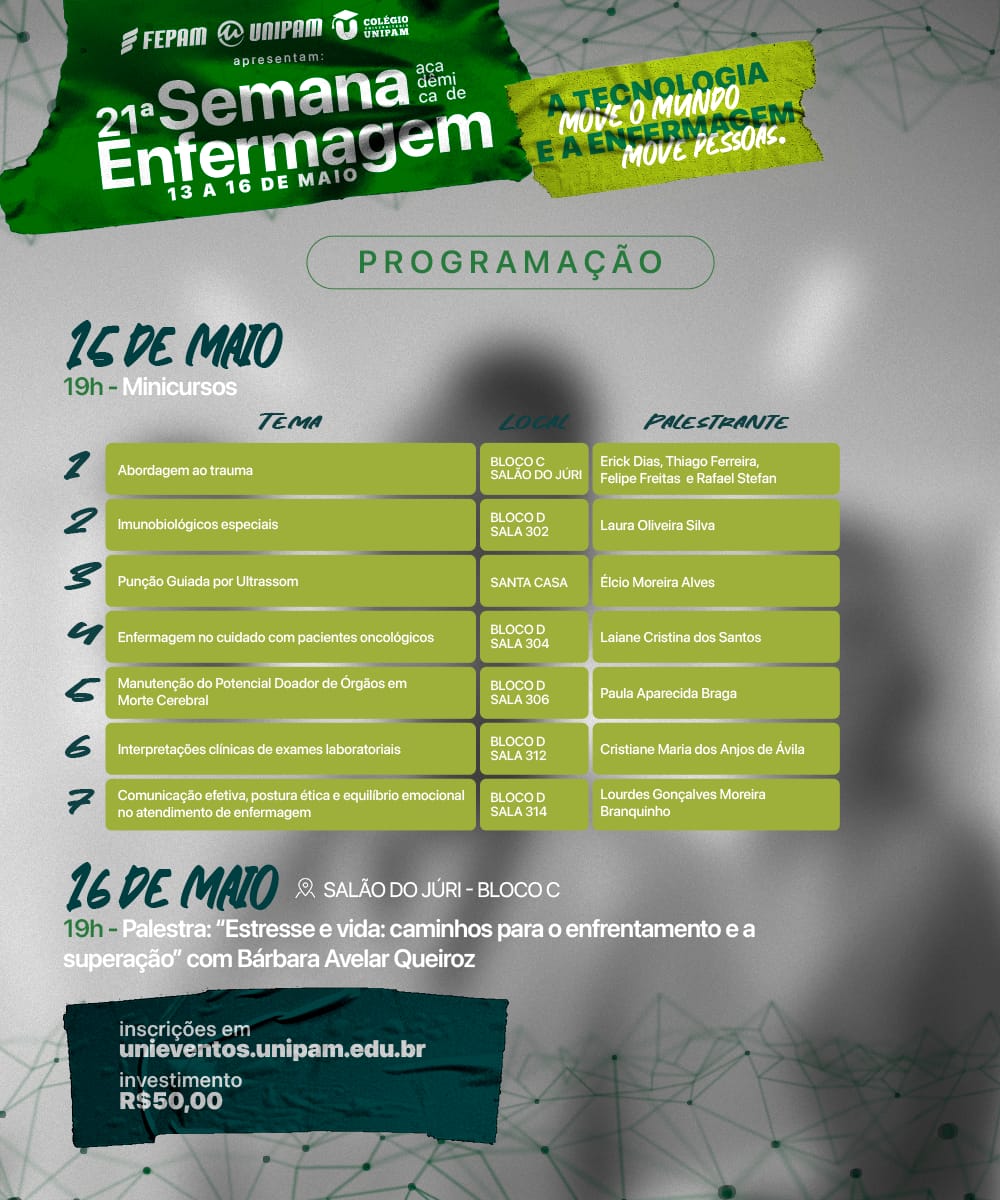 FEPAM UNIPAM COLÉGIO UNIPAM

apresentam:

21ª Semana acadêmica de Enfermagem

13 A 16 DE MAIO

A TECNOLOGIA MOVE O MUNDO E A ENFERMAGEM MOVE PESSOAS.

PROGRAMAÇÃO

15 DE MAIO

19h - Minicursos

|  | TEMA | LOCAL | PALESTRANTE |
|---|---|---|---|
| 1 | Abordagem ao trauma | BLOCO C SALÃO DO JÚRI | Erick Dias, Thiago Ferreira, Felipe Freitas e Rafael Stefan |
| 2 | Imunobiológicos especiais | BLOCO D SALA 302 | Laura Oliveira Silva |
| 3 | Punção Guiada por Ultrassom | SANTA CASA | Élcio Moreira Alves |
| 4 | Enfermagem no cuidado com pacientes oncológicos | BLOCO D SALA 304 | Laiane Cristina dos Santos |
| 5 | Manutenção do Potencial Doador de Órgãos em Morte Cerebral | BLOCO D SALA 306 | Paula Aparecida Braga |
| 6 | Interpretações clínicas de exames laboratoriais | BLOCO D SALA 312 | Cristiane Maria dos Anjos de Ávila |
| 7 | Comunicação efetiva, postura ética e equilíbrio emocional no atendimento de enfermagem | BLOCO D SALA 314 | Lourdes Gonçalves Moreira Branquinho |

16 DE MAIO SALÃO DO JÚRI - BLOCO C

19h - Palestra: "Estresse e vida: caminhos para o enfrentamento e a superação" com Bárbara Avelar Queiroz

inscrições em
unieventos.unipam.edu.br
investimento
R$50,00